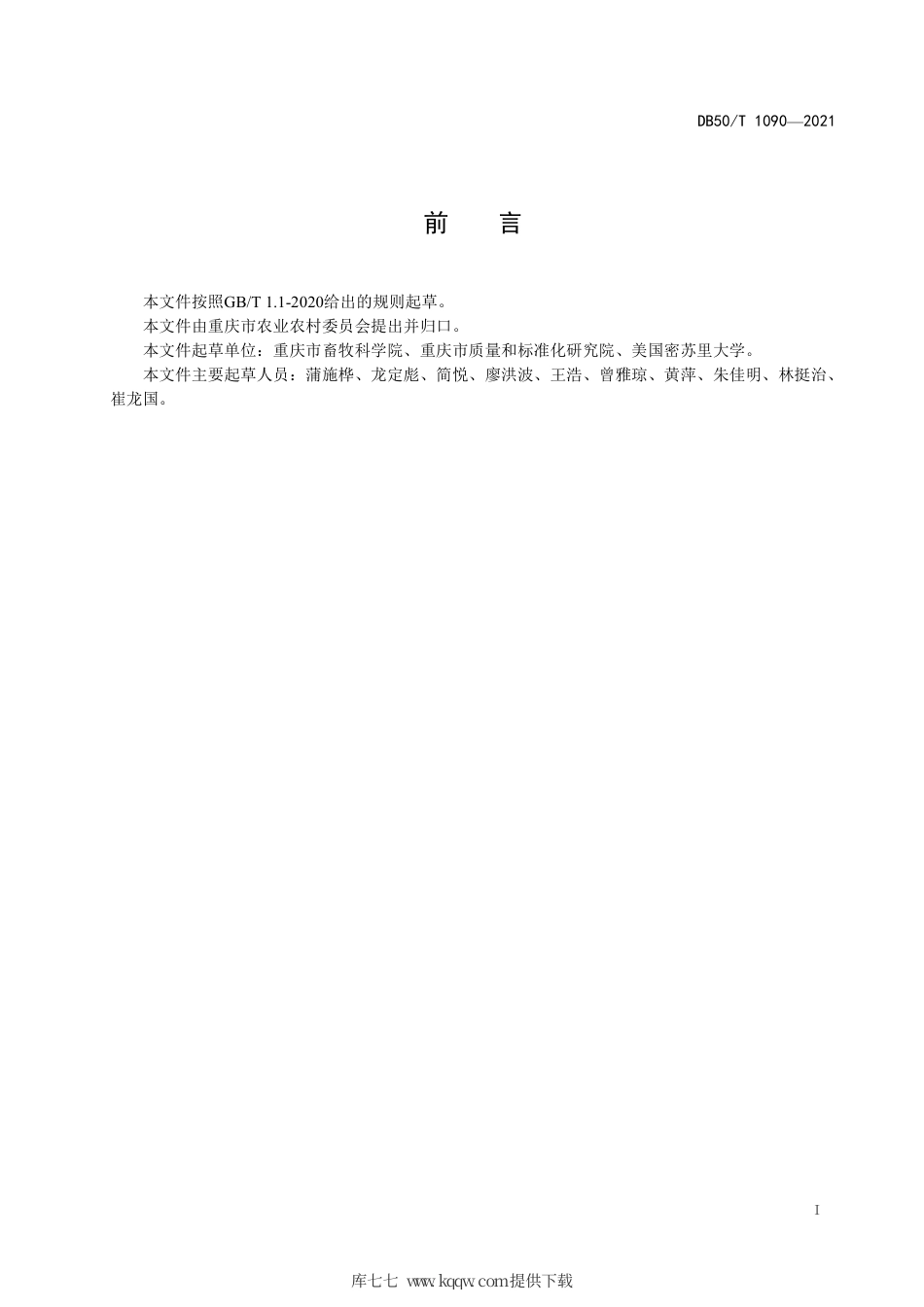 DB50/T 1090—2021

前　言

本文件按照GB/T 1.1-2020给出的规则起草。

本文件由重庆市农业农村委员会提出并归口。

本文件起草单位：重庆市畜牧科学院、重庆市质量和标准化研究院、美国密苏里大学。

本文件主要起草人员：蒲施桦、龙定彪、简悦、廖洪波、王浩、曾雅琼、黄萍、朱佳明、林挺治、崔龙国。

I

库七七 www.kqqw.com提供下载